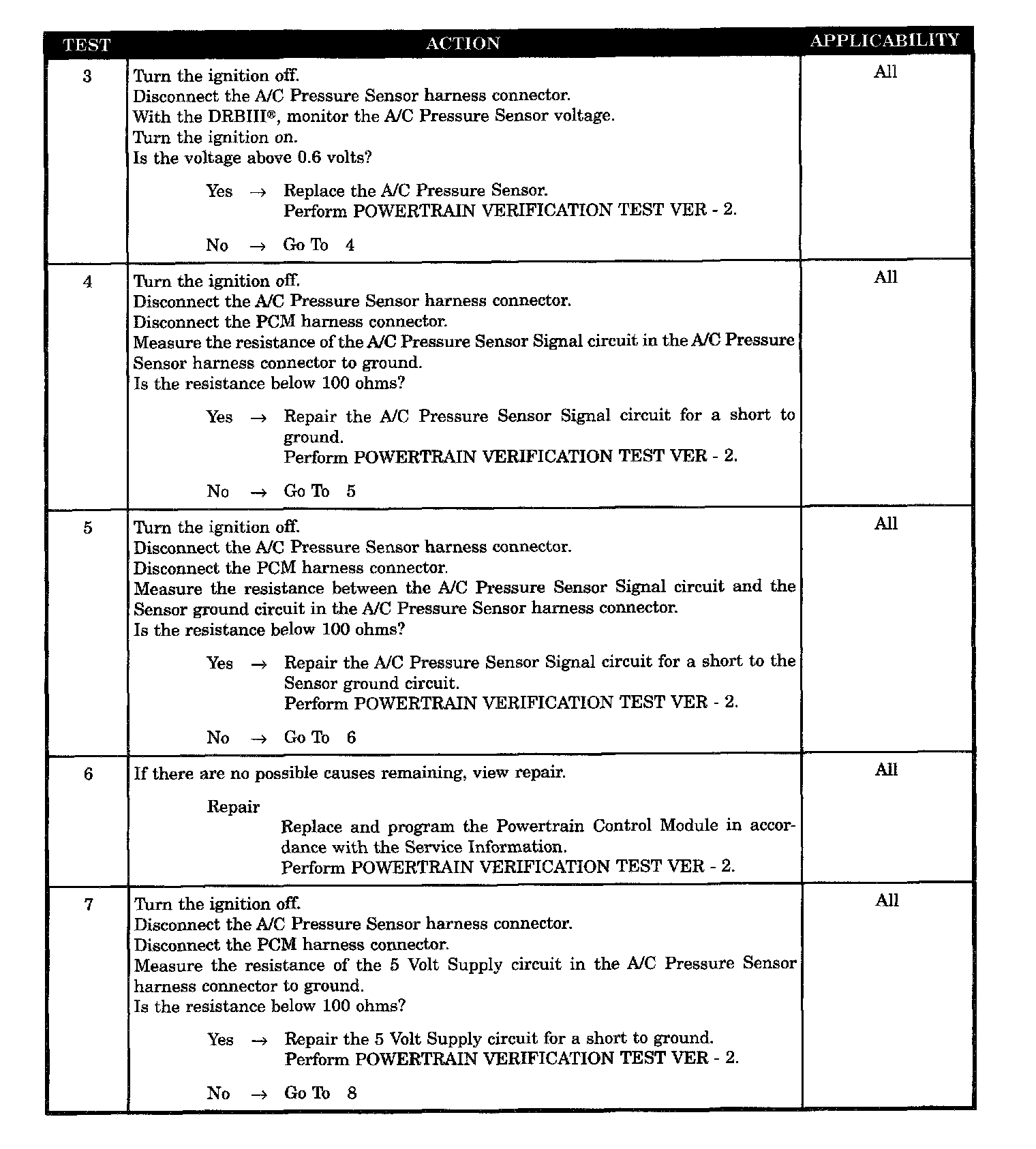 | TEST | ACTION | APPLICABILITY |
|---|---|---|
| 3 | Turn the ignition off.<br>Disconnect the A/C Pressure Sensor harness connector.<br>With the DRBIII®, monitor the A/C Pressure Sensor voltage.<br>Turn the ignition on.<br>Is the voltage above 0.6 volts?<br><br>Yes → Replace the A/C Pressure Sensor.<br>Perform POWERTRAIN VERIFICATION TEST VER - 2.<br><br>No → Go To 4 | All |
| 4 | Turn the ignition off.<br>Disconnect the A/C Pressure Sensor harness connector.<br>Disconnect the PCM harness connector.<br>Measure the resistance of the A/C Pressure Sensor Signal circuit in the A/C Pressure Sensor harness connector to ground.<br>Is the resistance below 100 ohms?<br><br>Yes → Repair the A/C Pressure Sensor Signal circuit for a short to ground.<br>Perform POWERTRAIN VERIFICATION TEST VER - 2.<br><br>No → Go To 5 | All |
| 5 | Turn the ignition off.<br>Disconnect the A/C Pressure Sensor harness connector.<br>Disconnect the PCM harness connector.<br>Measure the resistance between the A/C Pressure Sensor Signal circuit and the Sensor ground circuit in the A/C Pressure Sensor harness connector.<br>Is the resistance below 100 ohms?<br><br>Yes → Repair the A/C Pressure Sensor Signal circuit for a short to the Sensor ground circuit.<br>Perform POWERTRAIN VERIFICATION TEST VER - 2.<br><br>No → Go To 6 | All |
| 6 | If there are no possible causes remaining, view repair.<br><br>Repair<br>Replace and program the Powertrain Control Module in accordance with the Service Information.<br>Perform POWERTRAIN VERIFICATION TEST VER - 2. | All |
| 7 | Turn the ignition off.<br>Disconnect the A/C Pressure Sensor harness connector.<br>Disconnect the PCM harness connector.<br>Measure the resistance of the 5 Volt Supply circuit in the A/C Pressure Sensor harness connector to ground.<br>Is the resistance below 100 ohms?<br><br>Yes → Repair the 5 Volt Supply circuit for a short to ground.<br>Perform POWERTRAIN VERIFICATION TEST VER - 2.<br><br>No → Go To 8 | All |